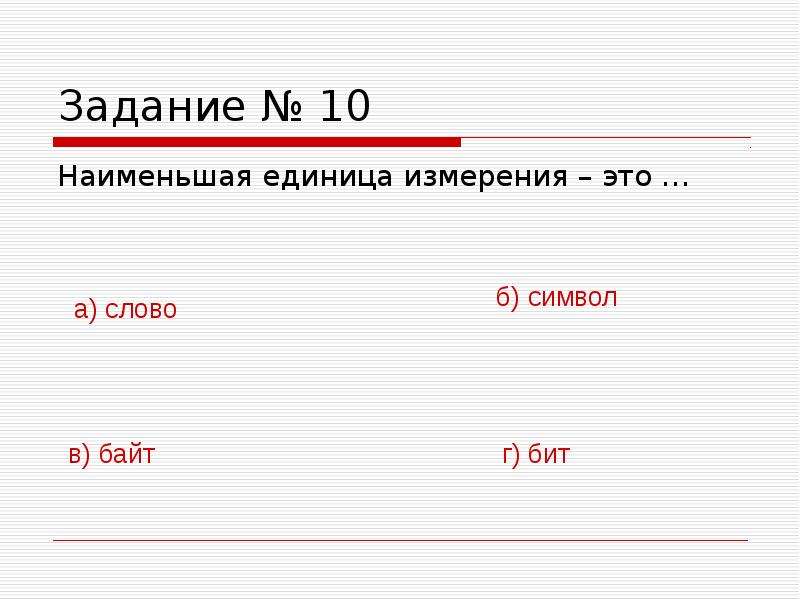 Задание № 10

Наименьшая единица измерения – это …

а) слово

б) символ

в) байт

г) бит